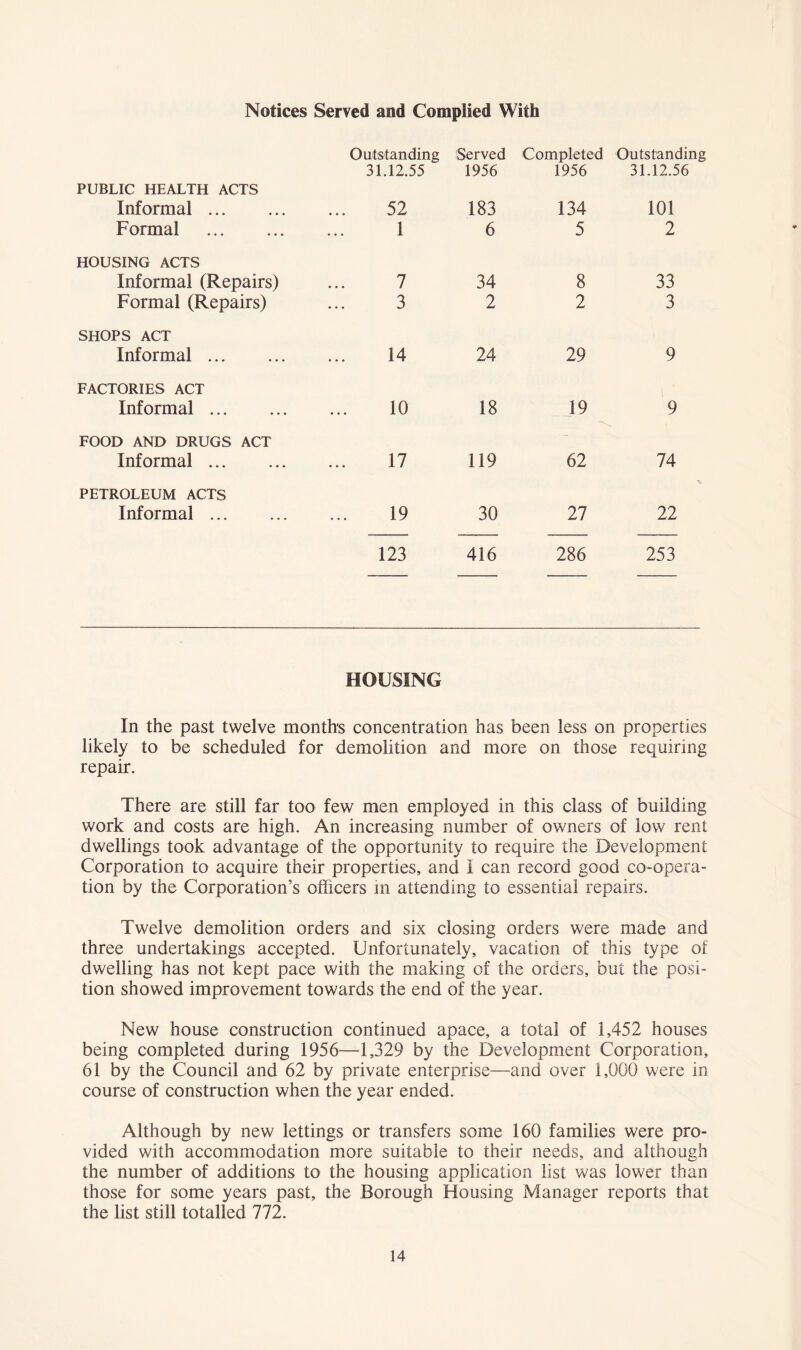 Notices Served and Complied With

| | Outstanding 31.12.55 | Served 1956 | Completed 1956 | Outstanding 31.12.56 |
|---|---|---|---|---|
| PUBLIC HEALTH ACTS | | | | |
| Informal ... ... ... | 52 | 183 | 134 | 101 |
| Formal ... ... ... | 1 | 6 | 5 | 2 |
| HOUSING ACTS | | | | |
| Informal (Repairs) ... | 7 | 34 | 8 | 33 |
| Formal (Repairs) ... | 3 | 2 | 2 | 3 |
| SHOPS ACT | | | | |
| Informal ... ... ... | 14 | 24 | 29 | 9 |
| FACTORIES ACT | | | | |
| Informal ... ... ... | 10 | 18 | 19 | 9 |
| FOOD AND DRUGS ACT | | | | |
| Informal ... ... ... | 17 | 119 | 62 | 74 |
| PETROLEUM ACTS | | | | |
| Informal ... ... ... | 19 | 30 | 27 | 22 |
| | 123 | 416 | 286 | 253 |

HOUSING

In the past twelve months concentration has been less on properties likely to be scheduled for demolition and more on those requiring repair.

There are still far too few men employed in this class of building work and costs are high. An increasing number of owners of low rent dwellings took advantage of the opportunity to require the Development Corporation to acquire their properties, and I can record good co-operation by the Corporation's officers in attending to essential repairs.

Twelve demolition orders and six closing orders were made and three undertakings accepted. Unfortunately, vacation of this type of dwelling has not kept pace with the making of the orders, but the position showed improvement towards the end of the year.

New house construction continued apace, a total of 1,452 houses being completed during 1956—1,329 by the Development Corporation, 61 by the Council and 62 by private enterprise—and over 1,000 were in course of construction when the year ended.

Although by new lettings or transfers some 160 families were provided with accommodation more suitable to their needs, and although the number of additions to the housing application list was lower than those for some years past, the Borough Housing Manager reports that the list still totalled 772.

14